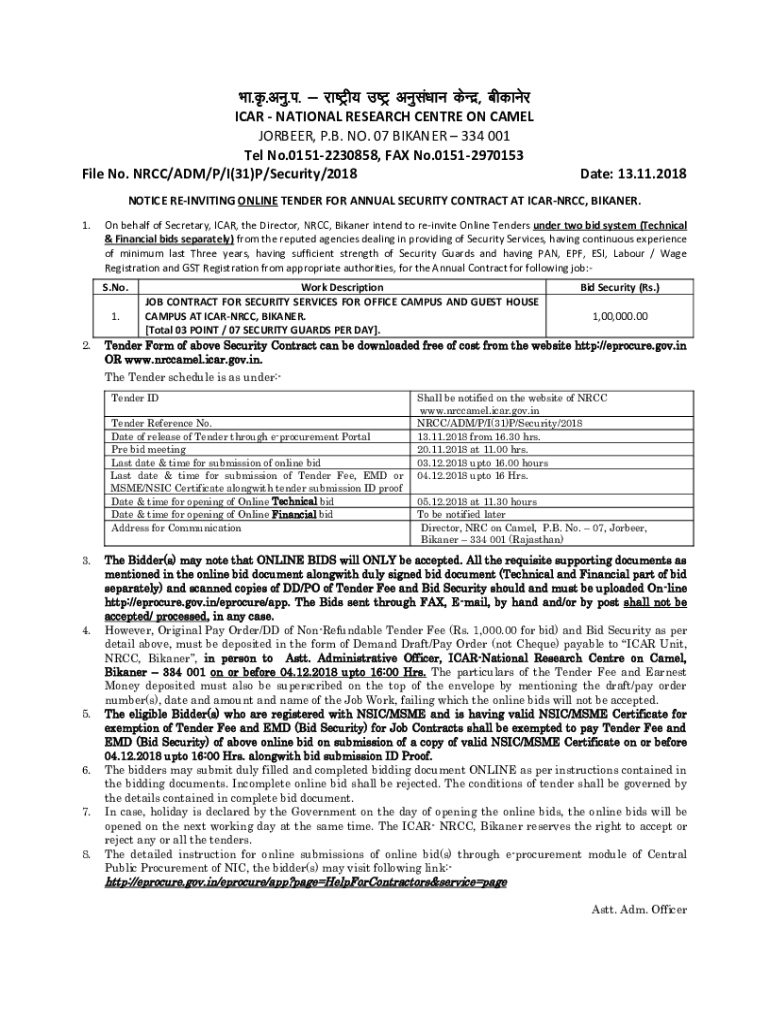 भा.कृ.अनु.प. – राष्ट्रीय उष्ट्र अनुसंधान केन्द्र, बीकानेर
ICAR - NATIONAL RESEARCH CENTRE ON CAMEL
JORBEER, P.B. NO. 07 BIKANER – 334 001
Tel No.0151-2230858, FAX No.0151-2970153
File No. NRCC/ADM/P/I(31)P/Security/2018 Date: 13.11.2018

NOTICE RE-INVITING ONLINE TENDER FOR ANNUAL SECURITY CONTRACT AT ICAR-NRCC, BIKANER.

1. On behalf of Secretary, ICAR, the Director, NRCC, Bikaner intend to re-invite Online Tenders under two bid system (Technical & Financial bids separately) from the reputed agencies dealing in providing of Security Services, having continuous experience of minimum last Three years, having sufficient strength of Security Guards and having PAN, EPF, ESI, Labour / Wage Registration and GST Registration from appropriate authorities, for the Annual Contract for following job:-

| S.No. | Work Description | Bid Security (Rs.) |
|---|---|---|
| 1. | JOB CONTRACT FOR SECURITY SERVICES FOR OFFICE CAMPUS AND GUEST HOUSE CAMPUS AT ICAR-NRCC, BIKANER. [Total 03 POINT / 07 SECURITY GUARDS PER DAY]. | 1,00,000.00 |

2. Tender Form of above Security Contract can be downloaded free of cost from the website http://eprocure.gov.in OR www.nrccamel.icar.gov.in.
The Tender schedule is as under:-

| Tender ID | Shall be notified on the website of NRCC www.nrccamel.icar.gov.in |
|---|---|
| Tender Reference No. | NRCC/ADM/P/I(31)P/Security/2018 |
| Date of release of Tender through e-procurement Portal | 13.11.2018 from 16.30 hrs. |
| Pre bid meeting | 20.11.2018 at 11.00 hrs. |
| Last date & time for submission of online bid | 03.12.2018 upto 16.00 hours |
| Last date & time for submission of Tender Fee, EMD or MSME/NSIC Certificate alongwith tender submission ID proof | 04.12.2018 upto 16 Hrs. |
| Date & time for opening of Online Technical bid | 05.12.2018 at 11.30 hours |
| Date & time for opening of Online Financial bid | To be notified later |
| Address for Communication | Director, NRC on Camel, P.B. No. – 07, Jorbeer, Bikaner – 334 001 (Rajasthan) |

3. The Bidder(s) may note that ONLINE BIDS will ONLY be accepted. All the requisite supporting documents as mentioned in the online bid document alongwith duly signed bid document (Technical and Financial part of bid separately) and scanned copies of DD/PO of Tender Fee and Bid Security should and must be uploaded On-line http://eprocure.gov.in/eprocure/app. The Bids sent through FAX, E-mail, by hand and/or by post shall not be accepted/ processed, in any case.
4. However, Original Pay Order/DD of Non-Refundable Tender Fee (Rs. 1,000.00 for bid) and Bid Security as per detail above, must be deposited in the form of Demand Draft/Pay Order (not Cheque) payable to "ICAR Unit, NRCC, Bikaner", in person to Astt. Administrative Officer, ICAR-National Research Centre on Camel, Bikaner – 334 001 on or before 04.12.2018 upto 16:00 Hrs. The particulars of the Tender Fee and Earnest Money deposited must also be superscribed on the top of the envelope by mentioning the draft/pay order number(s), date and amount and name of the Job Work, failing which the online bids will not be accepted.
5. The eligible Bidder(s) who are registered with NSIC/MSME and is having valid NSIC/MSME Certificate for exemption of Tender Fee and EMD (Bid Security) for Job Contracts shall be exempted to pay Tender Fee and EMD (Bid Security) of above online bid on submission of a copy of valid NSIC/MSME Certificate on or before 04.12.2018 upto 16:00 Hrs. alongwith bid submission ID Proof.
6. The bidders may submit duly filled and completed bidding document ONLINE as per instructions contained in the bidding documents. Incomplete online bid shall be rejected. The conditions of tender shall be governed by the details contained in complete bid document.
7. In case, holiday is declared by the Government on the day of opening the online bids, the online bids will be opened on the next working day at the same time. The ICAR- NRCC, Bikaner reserves the right to accept or reject any or all the tenders.
8. The detailed instruction for online submissions of online bid(s) through e-procurement module of Central Public Procurement of NIC, the bidder(s) may visit following link:-
http://eprocure.gov.in/eprocure/app?page=HelpForContractors&service=page

Astt. Adm. Officer